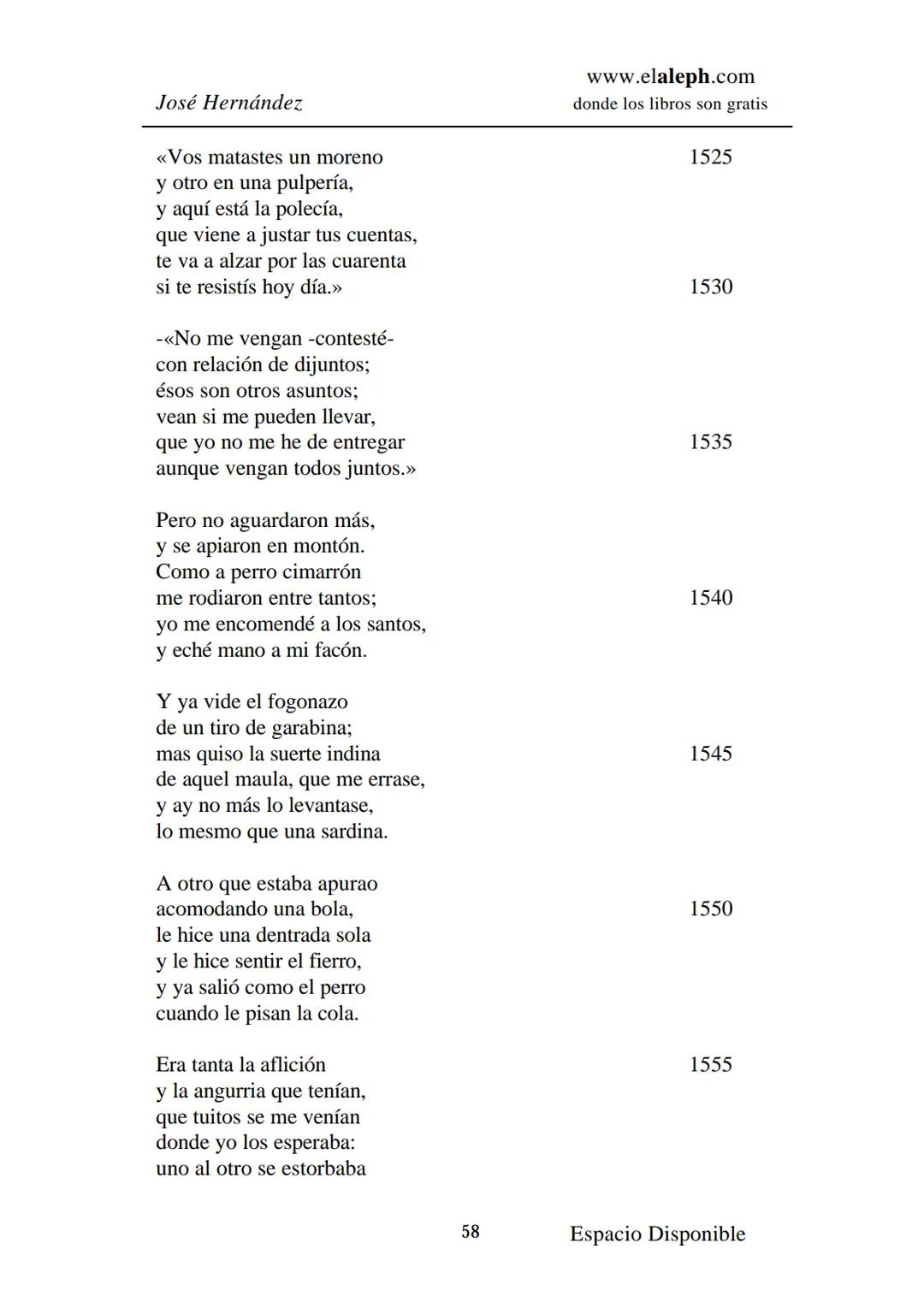 José Hernández

www.elaleph.com
donde los libros son gratis

«Vos matastes un moreno 1525
y otro en una pulpería,
y aquí está la polecía,
que viene a justar tus cuentas,
te va a alzar por las cuarenta
si te resistís hoy día.» 1530

-«No me vengan -contesté-
con relación de dijuntos;
ésos son otros asuntos;
vean si me pueden llevar,
que yo no me he de entregar 1535
aunque vengan todos juntos.»

Pero no aguardaron más,
y se apiaron en montón.
Como a perro cimarrón
me rodiaron entre tantos; 1540
yo me encomendé a los santos,
y eché mano a mi facón.

Y ya vide el fogonazo
de un tiro de garabina;
mas quiso la suerte indina 1545
de aquel maula, que me errase,
y ay no más lo levantase,
lo mesmo que una sardina.

A otro que estaba apurao
acomodando una bola, 1550
le hice una dentrada sola
y le hice sentir el fierro,
y ya salió como el perro
cuando le pisan la cola.

Era tanta la aflición 1555
y la angurria que tenían,
que tuitos se me venían
donde yo los esperaba:
uno al otro se estorbaba

58

Espacio Disponible